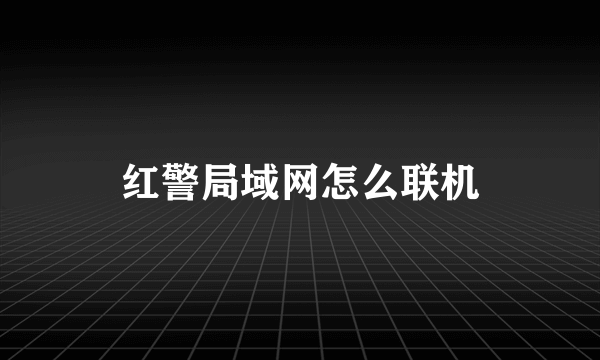 红警局域网怎么联机